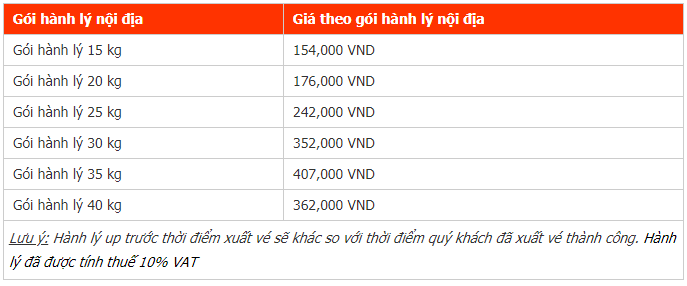 | Gói hành lý nội địa | Giá theo gói hành lý nội địa |
|---|---|
| Gói hành lý 15 kg | 154,000 VND |
| Gói hành lý 20 kg | 176,000 VND |
| Gói hành lý 25 kg | 242,000 VND |
| Gói hành lý 30 kg | 352,000 VND |
| Gói hành lý 35 kg | 407,000 VND |
| Gói hành lý 40 kg | 362,000 VND |

Lưu ý: Hành lý up trước thời điểm xuất vé sẽ khác so với thời điểm quý khách đã xuất vé thành công. Hành lý đã được tính thuế 10% VAT